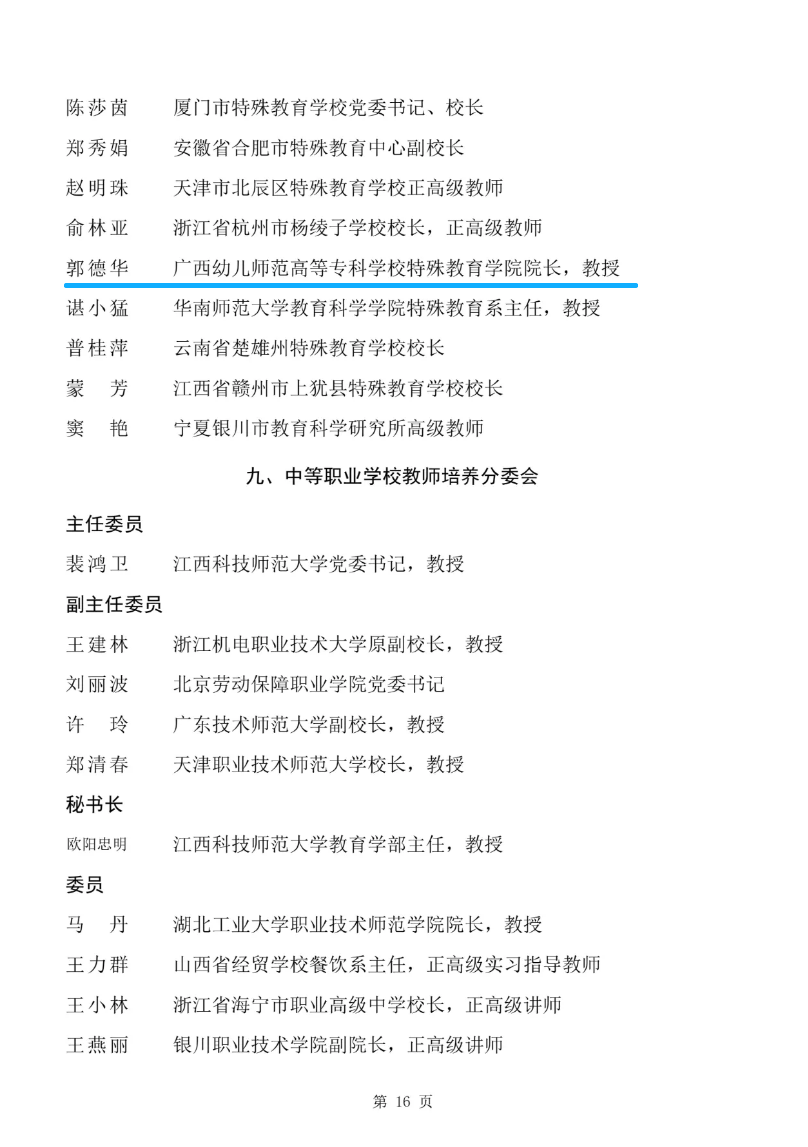 陈莎茵　厦门市特殊教育学校党委书记、校长

郑秀娟　安徽省合肥市特殊教育中心副校长

赵明珠　天津市北辰区特殊教育学校正高级教师

俞林亚　浙江省杭州市杨绫子学校校长，正高级教师

郭德华　广西幼儿师范高等专科学校特殊教育学院院长，教授

谌小猛　华南师范大学教育科学学院特殊教育系主任，教授

普桂萍　云南省楚雄州特殊教育学校校长

蒙　芳　江西省赣州市上犹县特殊教育学校校长

窦　艳　宁夏银川市教育科学研究所高级教师

九、中等职业学校教师培养分委会

主任委员

裴鸿卫　江西科技师范大学党委书记，教授

副主任委员

王建林　浙江机电职业技术大学原副校长，教授

刘丽波　北京劳动保障职业学院党委书记

许　玲　广东技术师范大学副校长，教授

郑清春　天津职业技术师范大学校长，教授

秘书长

欧阳忠明　江西科技师范大学教育学部主任，教授

委员

马　丹　湖北工业大学职业技术师范学院院长，教授

王力群　山西省经贸学校餐饮系主任，正高级实习指导教师

王小林　浙江省海宁市职业高级中学校长，正高级讲师

王燕丽　银川职业技术学院副院长，正高级讲师

第 16 页